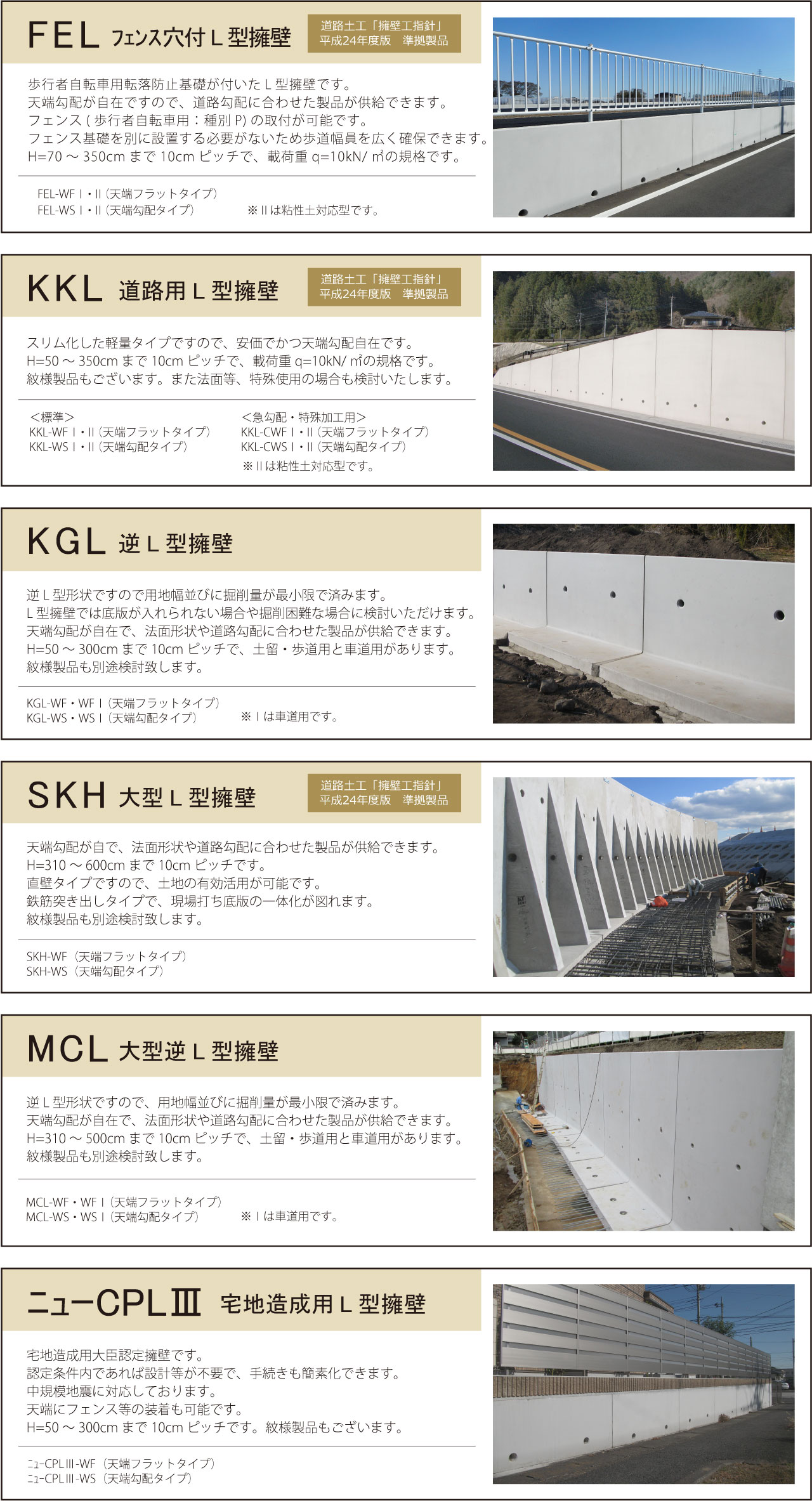 FEL フェンス穴付 L 型擁壁

道路土工「擁壁工指針」
平成24年度版　準拠製品

歩行者自転車用転落防止基礎が付いた L 型擁壁です。
天端勾配が自在ですので、道路勾配に合わせた製品が供給できます。
フェンス ( 歩行者自転車用：種別 P) の取付が可能です。
フェンス基礎を別に設置する必要がないため歩道幅員を広く確保できます。
H=70 ～ 350cm まで 10cm ピッチで、載荷重 q=10kN/ ㎡の規格です。

FEL-WF Ⅰ・Ⅱ（天端フラットタイプ）
FEL-WS Ⅰ・Ⅱ（天端勾配タイプ）　※Ⅱは粘性土対応型です。

KKL 道路用 L 型擁壁

道路土工「擁壁工指針」
平成24年度版　準拠製品

スリム化した軽量タイプですので、安価でかつ天端勾配自在です。
H=50 ～ 350cm まで 10cm ピッチで、載荷重 q=10kN/ ㎡の規格です。
紋様製品もございます。また法面等、特殊使用の場合も検討いたします。

＜標準＞
KKL-WF Ⅰ・Ⅱ（天端フラットタイプ）
KKL-WS Ⅰ・Ⅱ（天端勾配タイプ）

＜急勾配・特殊加工用＞
KKL-CWF Ⅰ・Ⅱ（天端フラットタイプ）
KKL-CWS Ⅰ・Ⅱ（天端勾配タイプ）
※Ⅱは粘性土対応型です。

KGL 逆 L 型擁壁

逆 L 型形状ですので用地幅並びに掘削量が最小限で済みます。
L 型擁壁では底版が入れられない場合や掘削困難な場合に検討いただけます。
天端勾配が自在で、法面形状や道路勾配に合わせた製品が供給できます。
H=50 ～ 300cm まで 10cm ピッチで、土留・歩道用と車道用があります。
紋様製品も別途検討致します。

KGL-WF・WF Ⅰ（天端フラットタイプ）
KGL-WS・WS Ⅰ（天端勾配タイプ）　※Ⅰは車道用です。

SKH 大型 L 型擁壁

道路土工「擁壁工指針」
平成24年度版　準拠製品

天端勾配が自で、法面形状や道路勾配に合わせた製品が供給できます。
H=310 ～ 600cm まで 10cm ピッチです。
直壁タイプですので、土地の有効活用が可能です。
鉄筋突き出しタイプで、現場打ち底版の一体化が図れます。
紋様製品も別途検討致します。

SKH-WF（天端フラットタイプ）
SKH-WS（天端勾配タイプ）

MCL 大型逆 L 型擁壁

逆 L 型形状ですので、用地幅並びに掘削量が最小限で済みます。
天端勾配が自在で、法面形状や道路勾配に合わせた製品が供給できます。
H=310 ～ 500cm まで 10cm ピッチで、土留・歩道用と車道用があります。
紋様製品も別途検討致します。

MCL-WF・WF Ⅰ（天端フラットタイプ）
MCL-WS・WS Ⅰ（天端勾配タイプ）　※Ⅰは車道用です。

ニューCPLⅢ 宅地造成用 L 型擁壁

宅地造成用大臣認定擁壁です。
認定条件内であれば設計等が不要で、手続きも簡素化できます。
中規模地震に対応しております。
天端にフェンス等の装着も可能です。
H=50 ～ 300cm まで 10cm ピッチです。紋様製品もございます。

ニューCPLⅢ-WF（天端フラットタイプ）
ニューCPLⅢ-WS（天端勾配タイプ）